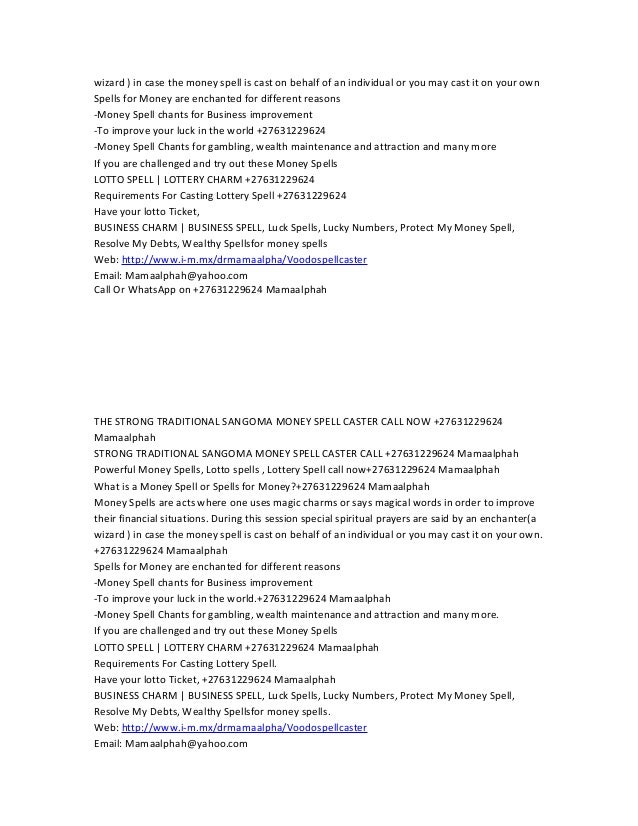 wizard ) in case the money spell is cast on behalf of an individual or you may cast it on your own
Spells for Money are enchanted for different reasons
-Money Spell chants for Business improvement
-To improve your luck in the world +27631229624
-Money Spell Chants for gambling, wealth maintenance and attraction and many more
If you are challenged and try out these Money Spells
LOTTO SPELL | LOTTERY CHARM +27631229624
Requirements For Casting Lottery Spell +27631229624
Have your lotto Ticket,
BUSINESS CHARM | BUSINESS SPELL, Luck Spells, Lucky Numbers, Protect My Money Spell, Resolve My Debts, Wealthy Spellsfor money spells
Web: http://www.i-m.mx/drmamaalpha/Voodospellcaster
Email: Mamaalphah@yahoo.com
Call Or WhatsApp on +27631229624 Mamaalphah

THE STRONG TRADITIONAL SANGOMA MONEY SPELL CASTER CALL NOW +27631229624 Mamaalphah
STRONG TRADITIONAL SANGOMA MONEY SPELL CASTER CALL +27631229624 Mamaalphah
Powerful Money Spells, Lotto spells , Lottery Spell call now+27631229624 Mamaalphah
What is a Money Spell or Spells for Money?+27631229624 Mamaalphah
Money Spells are acts where one uses magic charms or says magical words in order to improve their financial situations. During this session special spiritual prayers are said by an enchanter(a wizard ) in case the money spell is cast on behalf of an individual or you may cast it on your own. +27631229624 Mamaalphah
Spells for Money are enchanted for different reasons
-Money Spell chants for Business improvement
-To improve your luck in the world.+27631229624 Mamaalphah
-Money Spell Chants for gambling, wealth maintenance and attraction and many more.
If you are challenged and try out these Money Spells
LOTTO SPELL | LOTTERY CHARM +27631229624 Mamaalphah
Requirements For Casting Lottery Spell.
Have your lotto Ticket, +27631229624 Mamaalphah
BUSINESS CHARM | BUSINESS SPELL, Luck Spells, Lucky Numbers, Protect My Money Spell, Resolve My Debts, Wealthy Spellsfor money spells.
Web: http://www.i-m.mx/drmamaalpha/Voodospellcaster
Email: Mamaalphah@yahoo.com